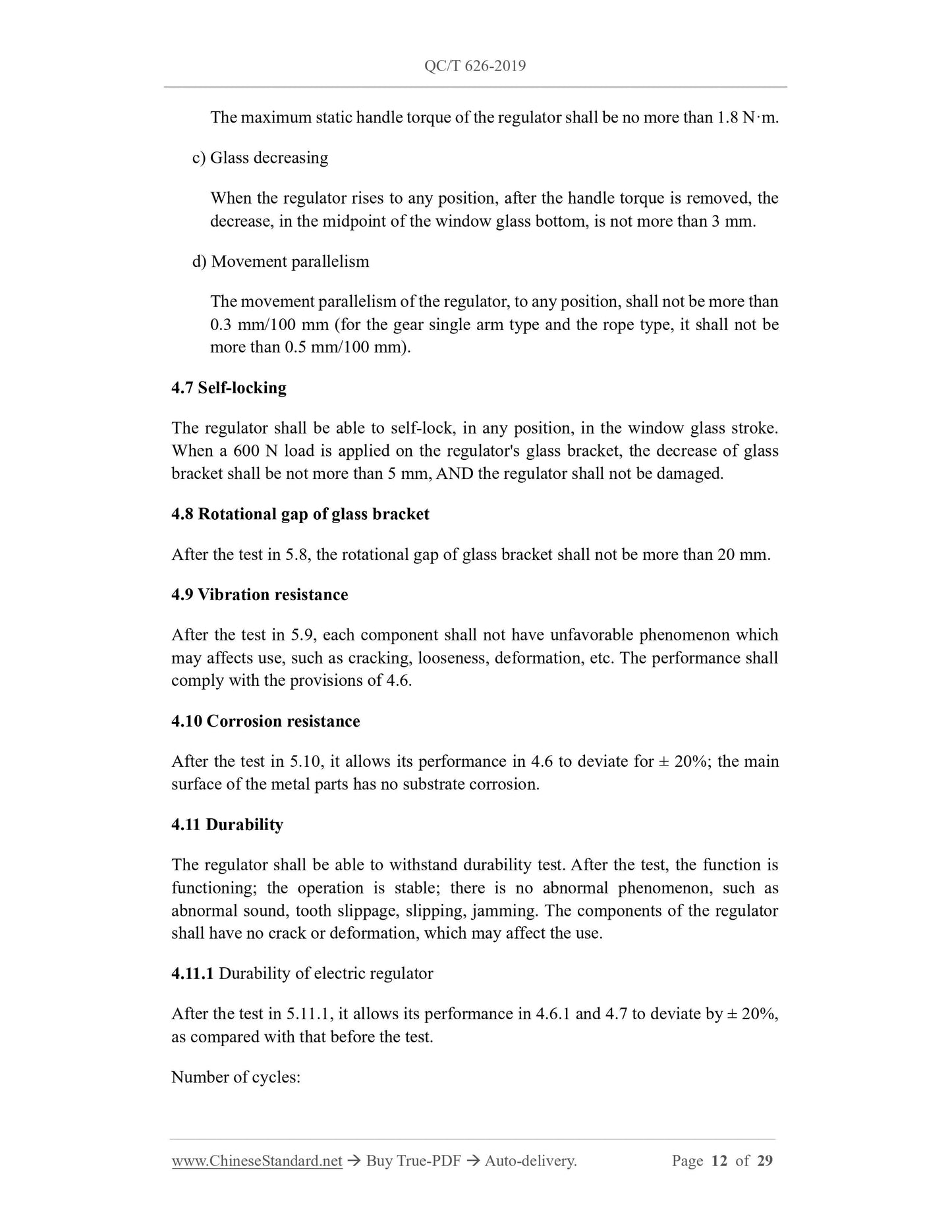 QC/T 626-2019

The maximum static handle torque of the regulator shall be no more than 1.8 N·m.

c) Glass decreasing

When the regulator rises to any position, after the handle torque is removed, the decrease, in the midpoint of the window glass bottom, is not more than 3 mm.

d) Movement parallelism

The movement parallelism of the regulator, to any position, shall not be more than 0.3 mm/100 mm (for the gear single arm type and the rope type, it shall not be more than 0.5 mm/100 mm).

4.7 Self-locking

The regulator shall be able to self-lock, in any position, in the window glass stroke. When a 600 N load is applied on the regulator's glass bracket, the decrease of glass bracket shall be not more than 5 mm, AND the regulator shall not be damaged.

4.8 Rotational gap of glass bracket

After the test in 5.8, the rotational gap of glass bracket shall not be more than 20 mm.

4.9 Vibration resistance

After the test in 5.9, each component shall not have unfavorable phenomenon which may affects use, such as cracking, looseness, deformation, etc. The performance shall comply with the provisions of 4.6.

4.10 Corrosion resistance

After the test in 5.10, it allows its performance in 4.6 to deviate for ± 20%; the main surface of the metal parts has no substrate corrosion.

4.11 Durability

The regulator shall be able to withstand durability test. After the test, the function is functioning; the operation is stable; there is no abnormal phenomenon, such as abnormal sound, tooth slippage, slipping, jamming. The components of the regulator shall have no crack or deformation, which may affect the use.

4.11.1 Durability of electric regulator

After the test in 5.11.1, it allows its performance in 4.6.1 and 4.7 to deviate by ± 20%, as compared with that before the test.

Number of cycles:

www.ChineseStandard.net → Buy True-PDF → Auto-delivery. Page 12 of 29